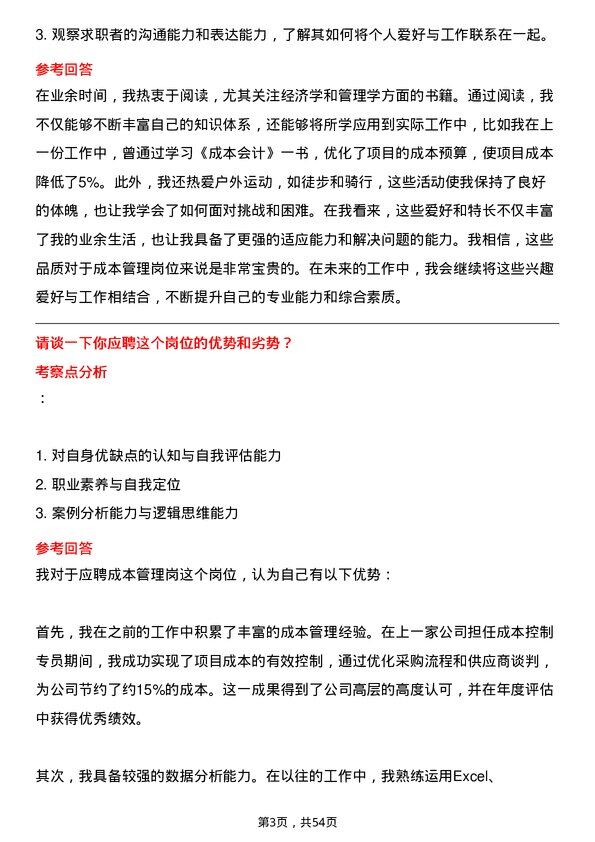 3. 观察求职者的沟通能力和表达能力，了解其如何将个人爱好与工作联系在一起。

参考回答

在业余时间，我热衷于阅读，尤其关注经济学和管理学方面的书籍。通过阅读，我不仅能够不断丰富自己的知识体系，还能够将所学应用到实际工作中，比如我在上一份工作中，曾通过学习《成本会计》一书，优化了项目的成本预算，使项目成本降低了5%。此外，我还热爱户外运动，如徒步和骑行，这些活动使我保持了良好的体魄，也让我学会了如何面对挑战和困难。在我看来，这些爱好和特长不仅丰富了我的业余生活，也让我具备了更强的适应能力和解决问题的能力。我相信，这些品质对于成本管理岗位来说是非常宝贵的。在未来的工作中，我会继续将这些兴趣爱好与工作相结合，不断提升自己的专业能力和综合素质。

请谈一下你应聘这个岗位的优势和劣势？

考察点分析

：

1. 对自身优缺点的认知与自我评估能力
2. 职业素养与自我定位
3. 案例分析能力与逻辑思维能力

参考回答

我对于应聘成本管理岗这个岗位，认为自己有以下优势：

首先，我在之前的工作中积累了丰富的成本管理经验。在上一家公司担任成本控制专员期间，我成功实现了项目成本的有效控制，通过优化采购流程和供应商谈判，为公司节约了约15%的成本。这一成果得到了公司高层的高度认可，并在年度评估中获得优秀绩效。

其次，我具备较强的数据分析能力。在以往的工作中，我熟练运用Excel、

第3页，共54页